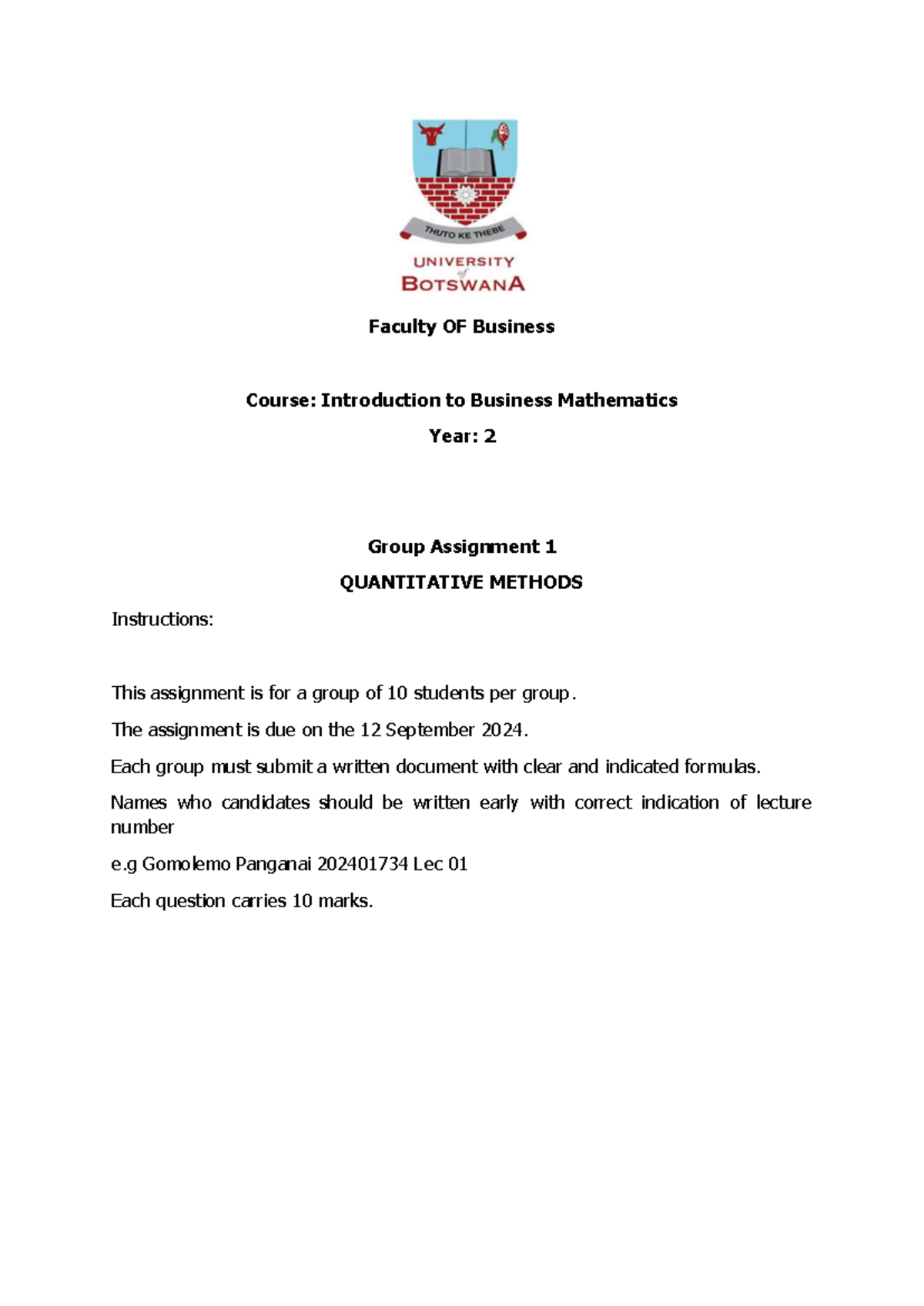 THUTO KE THEBE

UNIVERSITY
of
BOTSWANA

Faculty OF Business

Course: Introduction to Business Mathematics

Year: 2

Group Assignment 1

QUANTITATIVE METHODS

Instructions:

This assignment is for a group of 10 students per group.

The assignment is due on the 12 September 2024.

Each group must submit a written document with clear and indicated formulas.

Names who candidates should be written early with correct indication of lecture number

e.g Gomolemo Panganai 202401734 Lec 01

Each question carries 10 marks.